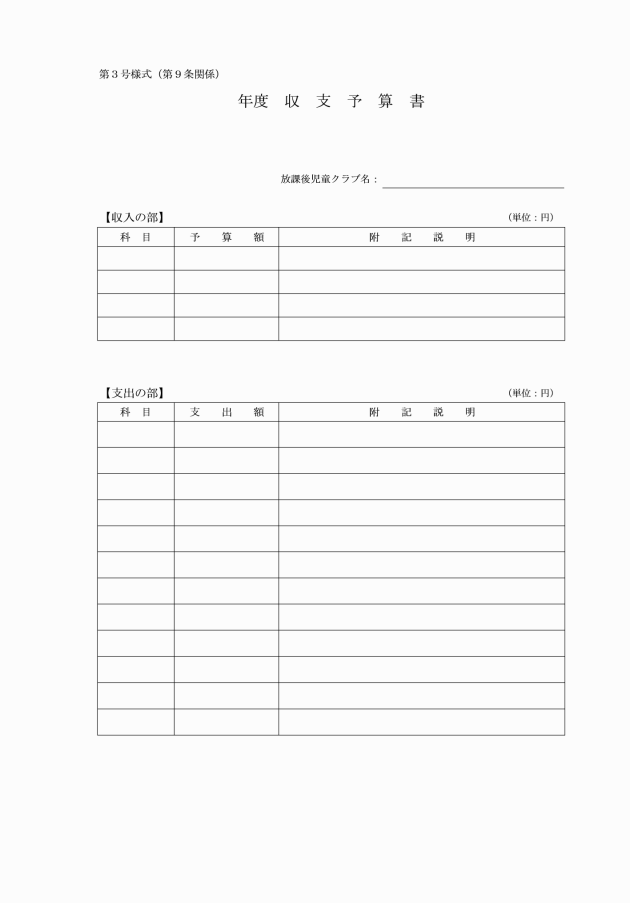 第３号様式（第９条関係）

年度　収　支　予　算　書

放課後児童クラブ名：

【収入の部】　　（単位：円）

| 科　目 | 予　算　額 | 附　記　説　明 |
|---|---|---|
| | | |
| | | |
| | | |
| | | |

【支出の部】　　（単位：円）

| 科　目 | 支　出　額 | 附　記　説　明 |
|---|---|---|
| | | |
| | | |
| | | |
| | | |
| | | |
| | | |
| | | |
| | | |
| | | |
| | | |
| | | |
| | | |